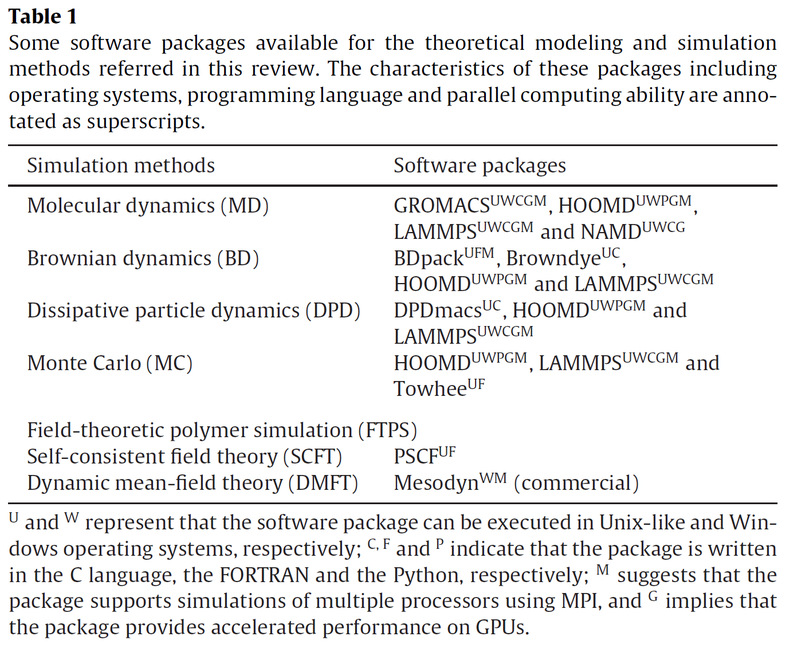 **Table 1**
Some software packages available for the theoretical modeling and simulation methods referred in this review. The characteristics of these packages including operating systems, programming language and parallel computing ability are annotated as superscripts.

| Simulation methods | Software packages |
|---|---|
| Molecular dynamics (MD) | GROMACS$^{UWCGM}$, HOOMD$^{UWPGM}$, LAMMPS$^{UWCGM}$ and NAMD$^{UWCG}$ |
| Brownian dynamics (BD) | BDpack$^{UFM}$, Browndye$^{UC}$, HOOMD$^{UWPGM}$ and LAMMPS$^{UWCGM}$ |
| Dissipative particle dynamics (DPD) | DPDmacs$^{UC}$, HOOMD$^{UWPGM}$ and LAMMPS$^{UWCGM}$ |
| Monte Carlo (MC) | HOOMD$^{UWPGM}$, LAMMPS$^{UWCGM}$ and Towhee$^{UF}$ |
| Field-theoretic polymer simulation (FTPS) | |
| Self-consistent field theory (SCFT) | PSCF$^{UF}$ |
| Dynamic mean-field theory (DMFT) | Mesodyn$^{WM}$ (commercial) |

$^{U}$ and $^{W}$ represent that the software package can be executed in Unix-like and Windows operating systems, respectively; $^{C, F}$ and $^{P}$ indicate that the package is written in the C language, the FORTRAN and the Python, respectively; $^{M}$ suggests that the package supports simulations of multiple processors using MPI, and $^{G}$ implies that the package provides accelerated performance on GPUs.